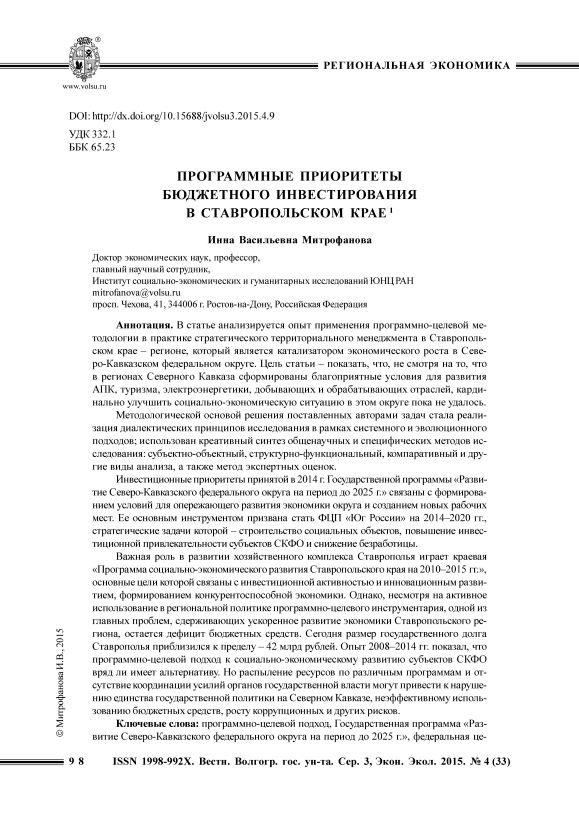 www.volsu.ru

РЕГИОНАЛЬНАЯ ЭКОНОМИКА

DOI: http://dx.doi.org/10.15688/jvolsu3.2015.4.9

УДК 332.1
ББК 65.23

ПРОГРАММНЫЕ ПРИОРИТЕТЫ БЮДЖЕТНОГО ИНВЕСТИРОВАНИЯ В СТАВРОПОЛЬСКОМ КРАЕ $^1$

Инна Васильевна Митрофанова

Доктор экономических наук, профессор,
главный научный сотрудник,
Институт социально-экономических и гуманитарных исследований ЮНЦ РАН
mitrofanova@volsu.ru
просп. Чехова, 41, 344006 г. Ростов-на-Дону, Российская Федерация

Аннотация. В статье анализируется опыт применения программно-целевой методологии в практике стратегического территориального менеджмента в Ставропольском крае – регионе, который является катализатором экономического роста в Северо-Кавказском федеральном округе. Цель статьи – показать, что, не смотря на то, что в регионах Северного Кавказа сформированы благоприятные условия для развития АПК, туризма, электроэнергетики, добывающих и обрабатывающих отраслей, кардинально улучшить социально-экономическую ситуацию в этом округе пока не удалось.

Методологической основой решения поставленных авторами задач стала реализация диалектических принципов исследования в рамках системного и эволюционного подходов; использован креативный синтез общенаучных и специфических методов исследования: субъектно-объектный, структурно-функциональный, компаративный и другие виды анализа, а также метод экспертных оценок.

Инвестиционные приоритеты принятой в 2014 г. Государственной программы «Развитие Северо-Кавказского федерального округа на период до 2025 г.» связаны с формированием условий для опережающего развития экономики округа и созданием новых рабочих мест. Ее основным инструментом призвана стать ФЦП «Юг России» на 2014–2020 гг., стратегические задачи которой – строительство социальных объектов, повышение инвестиционной привлекательности субъектов СКФО и снижение безработицы.

Важная роль в развитии хозяйственного комплекса Ставрополья играет краевая «Программа социально-экономического развития Ставропольского края на 2010–2015 гг.», основные цели которой связаны с инвестиционной активностью и инновационным развитием, формированием конкурентоспособной экономики. Однако, несмотря на активное использование в региональной политике программно-целевого инструментария, одной из главных проблем, сдерживающих ускоренное развитие экономики Ставропольского региона, остается дефицит бюджетных средств. Сегодня размер государственного долга Ставрополья приблизился к пределу – 42 млрд рублей. Опыт 2008–2014 гг. показал, что программно-целевой подход к социально-экономическому развитию субъектов СКФО вряд ли имеет альтернативу. Но распыление ресурсов по различным программам и отсутствие координации усилий органов государственной власти могут привести к нарушению единства государственной политики на Северном Кавказе, неэффективному использованию бюджетных средств, росту коррупционных и других рисков.

Ключевые слова: программно-целевой подход, Государственная программа «Развитие Северо-Кавказского федерального округа на период до 2025 г.», федеральная це-

© Митрофанова И.В., 2015

98 ISSN 1998-992X. Вестн. Волгогр. гос. ун-та. Сер. 3, Экон. Экол. 2015. № 4 (33)